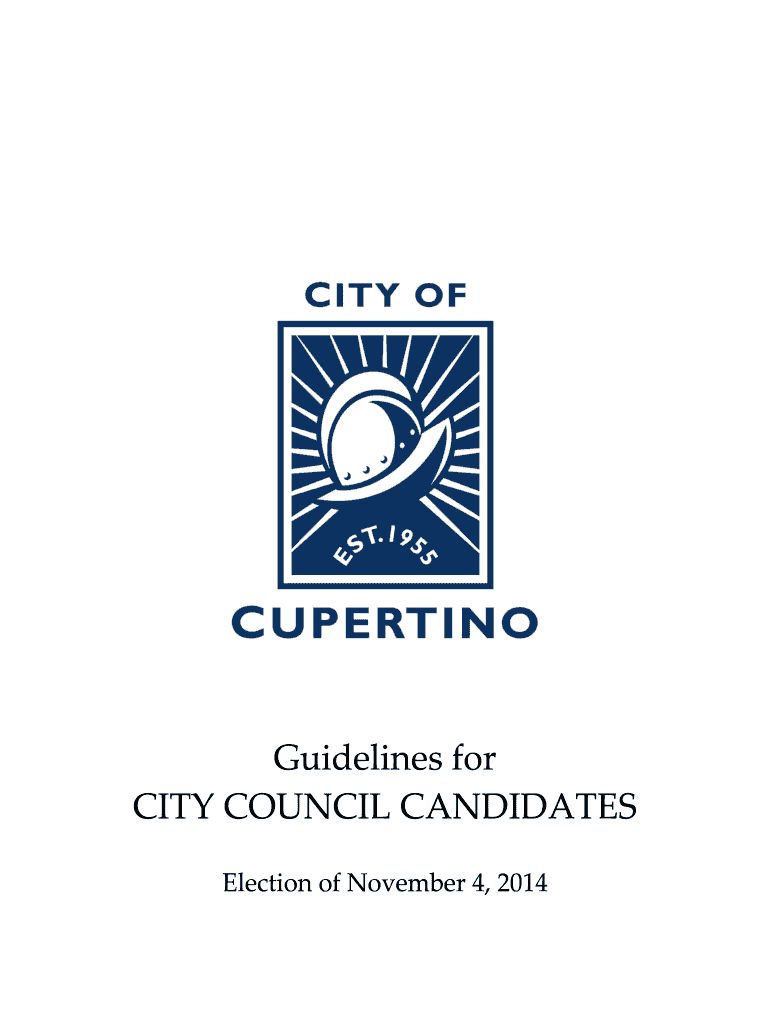 CITY OF

EST. 1955

CUPERTINO

Guidelines for
CITY COUNCIL CANDIDATES

Election of November 4, 2014